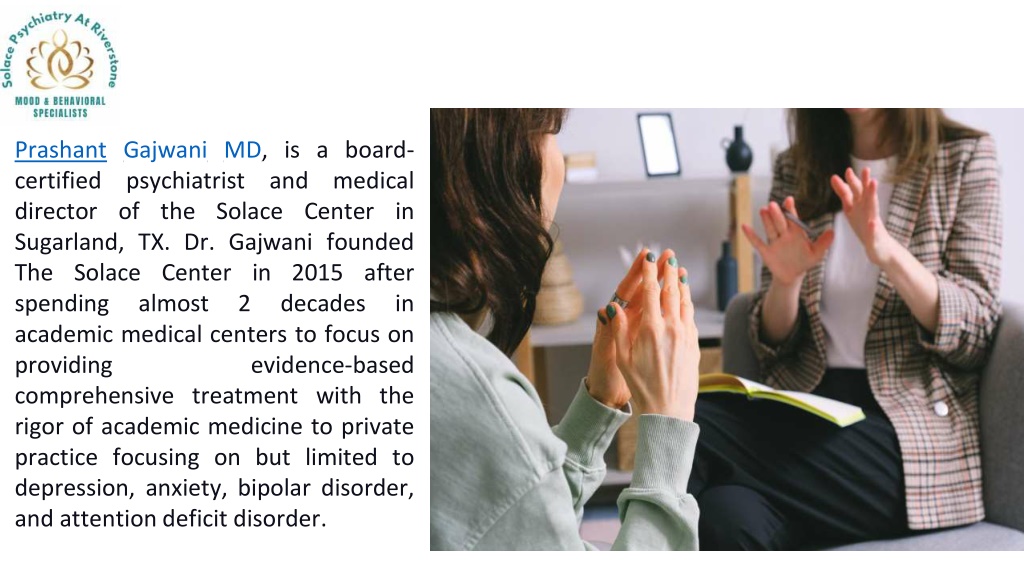 Solace Psychiatry At Riverstone
MOOD & BEHAVIORAL SPECIALISTS

Prashant Gajwani MD, is a board-certified psychiatrist and medical director of the Solace Center in Sugarland, TX. Dr. Gajwani founded The Solace Center in 2015 after spending almost 2 decades in academic medical centers to focus on providing evidence-based comprehensive treatment with the rigor of academic medicine to private practice focusing on but limited to depression, anxiety, bipolar disorder, and attention deficit disorder.